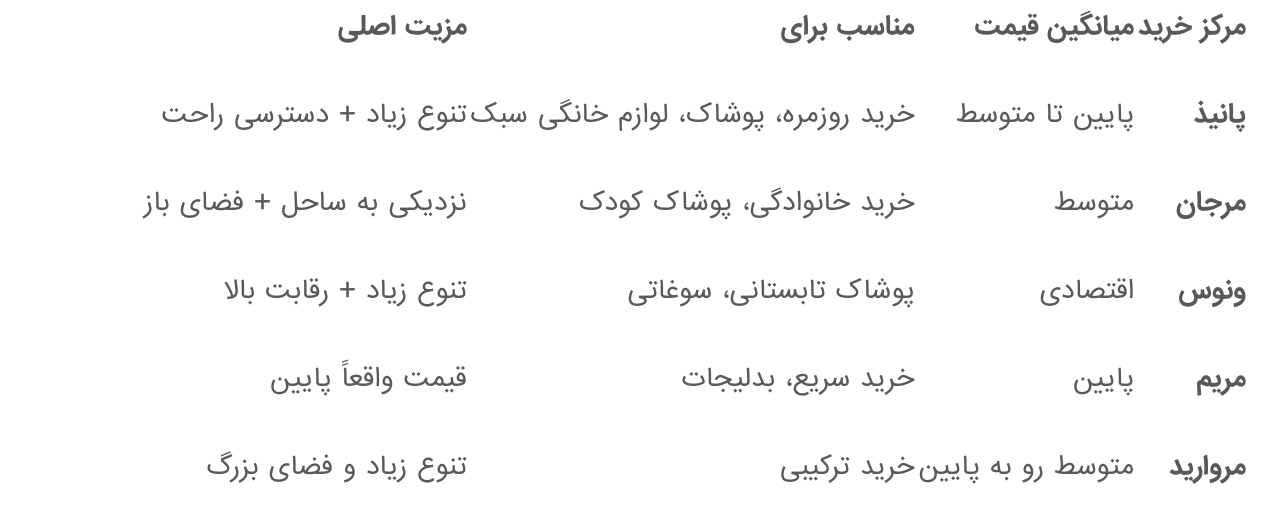 | مرکز خرید | میانگین قیمت | مناسب برای | مزیت اصلی |
|---|---|---|---|
| پانیذ | پایین تا متوسط | خرید روزمره، پوشاک، لوازم خانگی سبک | تنوع زیاد + دسترسی راحت |
| مرجان | متوسط | خرید خانوادگی، پوشاک کودک | نزدیکی به ساحل + فضای باز |
| ونوس | اقتصادی | پوشاک تابستانی، سوغاتی | تنوع زیاد + رقابت بالا |
| مریم | پایین | خرید سریع، بدلیجات | قیمت واقعاً پایین |
| مروارید | متوسط رو به پایین | خرید ترکیبی | تنوع زیاد و فضای بزرگ |